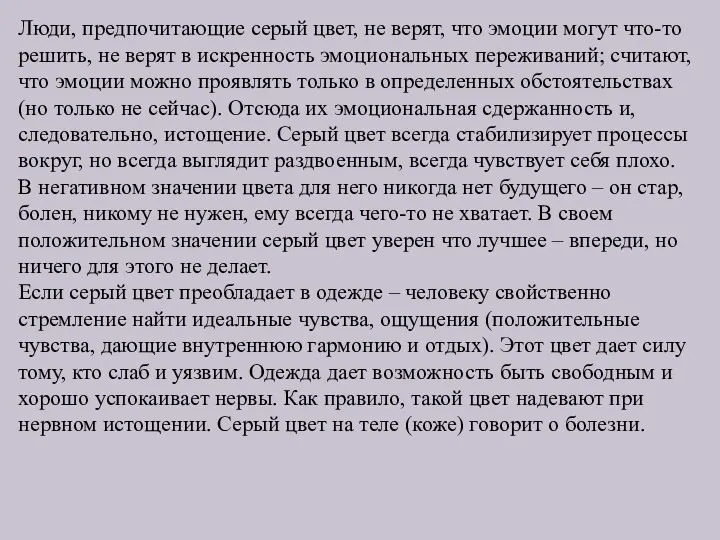 Люди, предпочитающие серый цвет, не верят, что эмоции могут что-то решить, не верят в искренность эмоциональных переживаний; считают, что эмоции можно проявлять только в определенных обстоятельствах (но только не сейчас). Отсюда их эмоциональная сдержанность и, следовательно, истощение. Серый цвет всегда стабилизирует процессы вокруг, но всегда выглядит раздвоенным, всегда чувствует себя плохо. В негативном значении цвета для него никогда нет будущего – он стар, болен, никому не нужен, ему всегда чего-то не хватает. В своем положительном значении серый цвет уверен что лучшее – впереди, но ничего для этого не делает.
Если серый цвет преобладает в одежде – человеку свойственно стремление найти идеальные чувства, ощущения (положительные чувства, дающие внутреннюю гармонию и отдых). Этот цвет дает силу тому, кто слаб и уязвим. Одежда дает возможность быть свободным и хорошо успокаивает нервы. Как правило, такой цвет надевают при нервном истощении. Серый цвет на теле (коже) говорит о болезни.